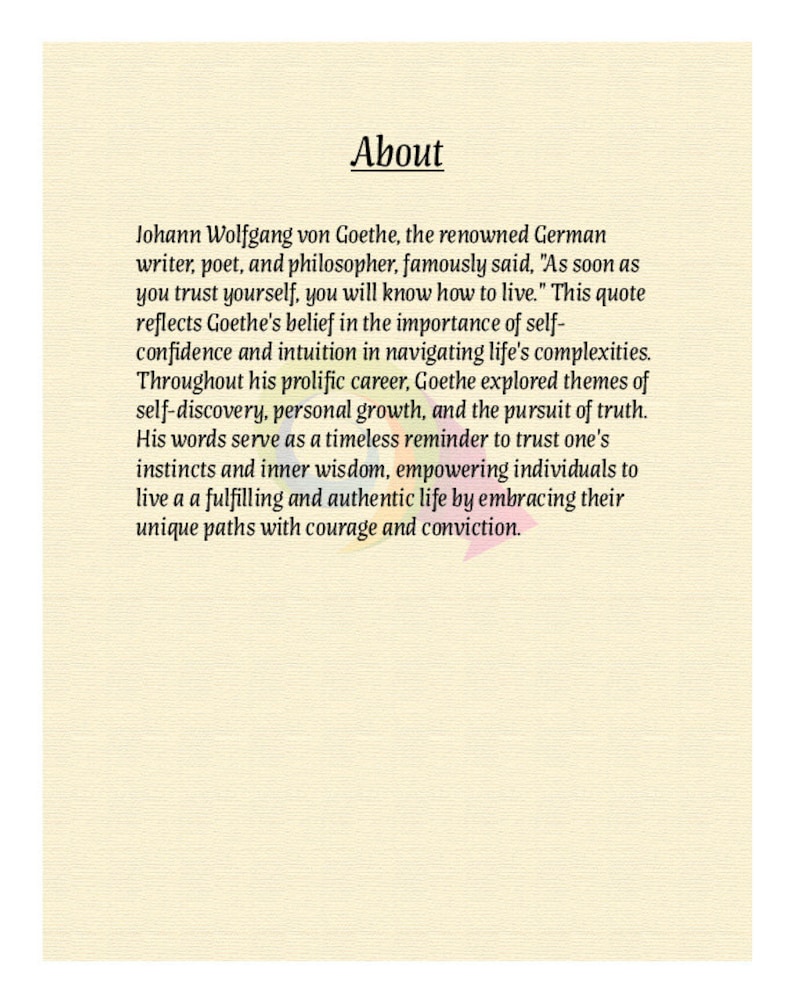 About

Johann Wolfgang von Goethe, the renowned German writer, poet, and philosopher, famously said, "As soon as you trust yourself, you will know how to live." This quote reflects Goethe's belief in the importance of self-confidence and intuition in navigating life's complexities. Throughout his prolific career, Goethe explored themes of self-discovery, personal growth, and the pursuit of truth. His words serve as a timeless reminder to trust one's instincts and inner wisdom, empowering individuals to live a a fulfilling and authentic life by embracing their unique paths with courage and conviction.